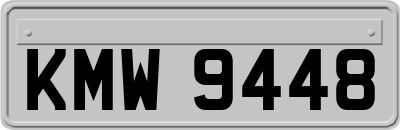 KMW 9448